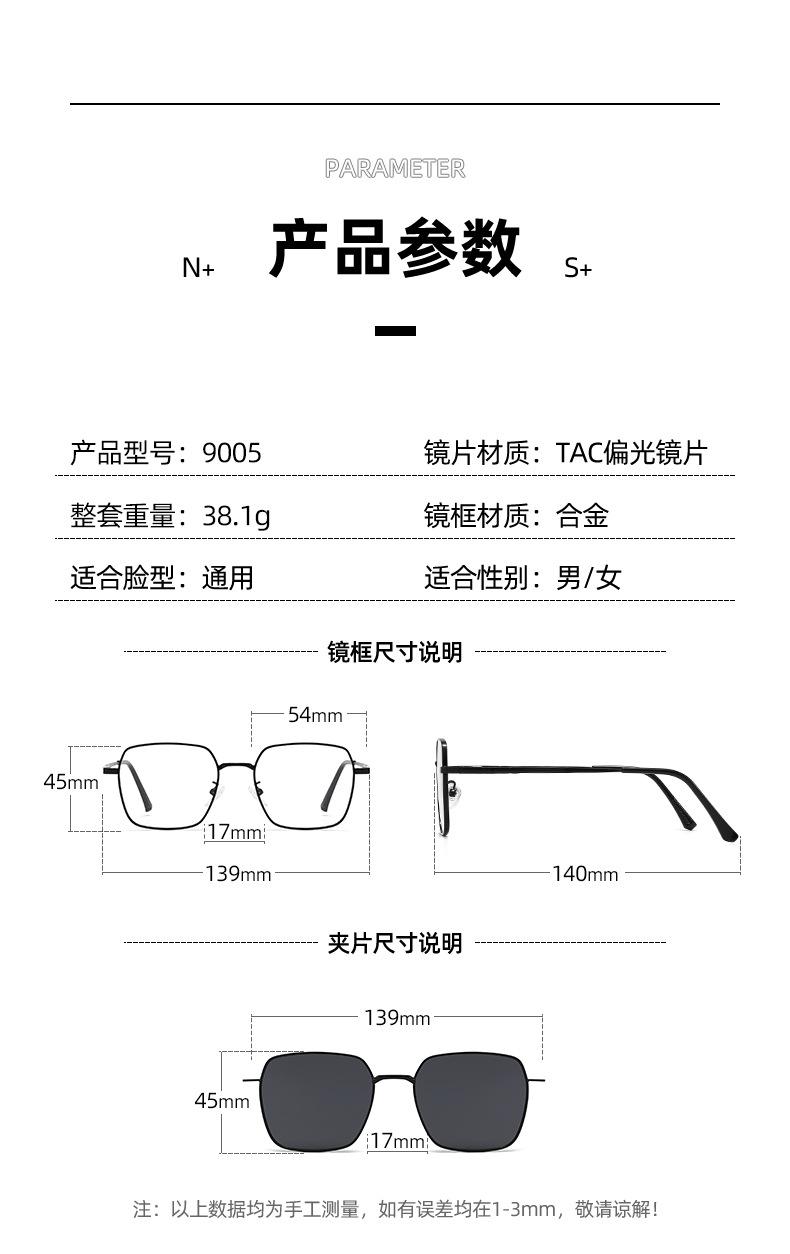 PARAMETER

N+ 产品参数 S+

产品型号：9005 镜片材质：TAC偏光镜片

整套重量：38.1g 镜框材质：合金

适合脸型：通用 适合性别：男/女

镜框尺寸说明

54mm

45mm

17mm

139mm

140mm

夹片尺寸说明

139mm

45mm

17mm

注：以上数据均为手工测量，如有误差均在1-3mm，敬请谅解！